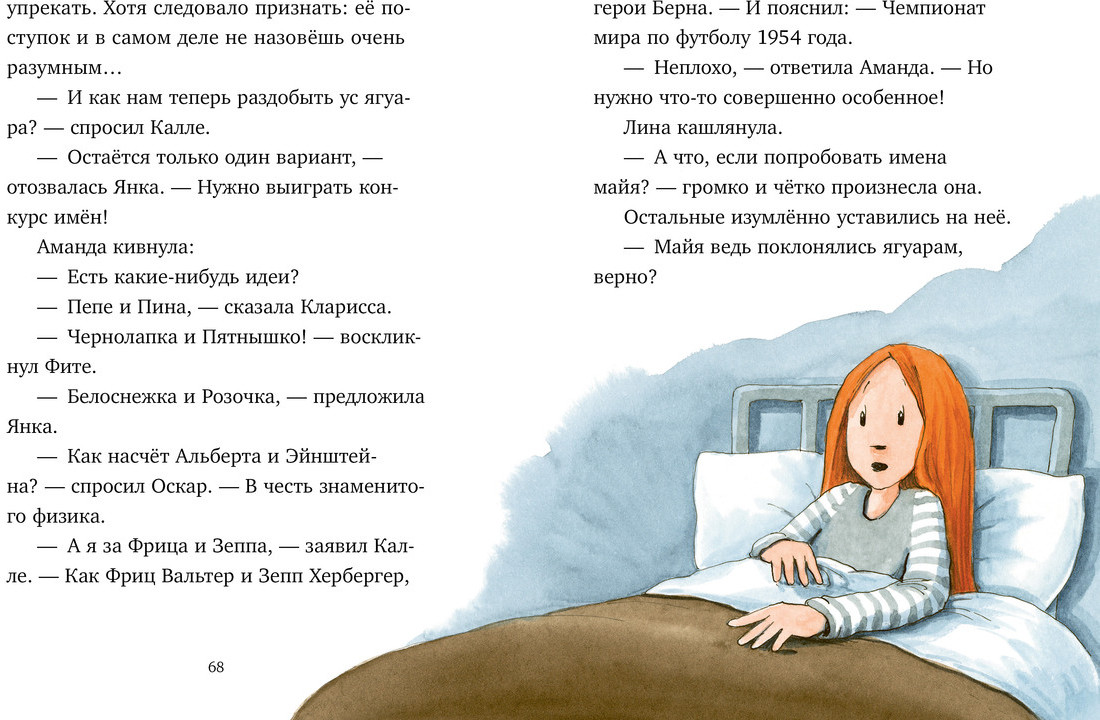 упрекать. Хотя следовало признать: её поступок и в самом деле не назовёшь очень разумным…

— И как нам теперь раздобыть ус ягуара? — спросил Калле.

— Остаётся только один вариант, — отозвалась Янка. — Нужно выиграть конкурс имён!

Аманда кивнула:

— Есть какие-нибудь идеи?

— Пепе и Пина, — сказала Кларисса.

— Чернолапка и Пятнышко! — воскликнул Фите.

— Белоснежка и Розочка, — предложила Янка.

— Как насчёт Альберта и Эйнштейна? — спросил Оскар. — В честь знаменитого физика.

— А я за Фрица и Зеппа, — заявил Калле. — Как Фриц Вальтер и Зепп Хербергер,

68

герои Берна. — И пояснил: — Чемпионат мира по футболу 1954 года.

— Неплохо, — ответила Аманда. — Но нужно что-то совершенно особенное!

Лина кашлянула.

— А что, если попробовать имена майя? — громко и чётко произнесла она.

Остальные изумлённо уставились на неё.

— Майя ведь поклонялись ягуарам, верно?